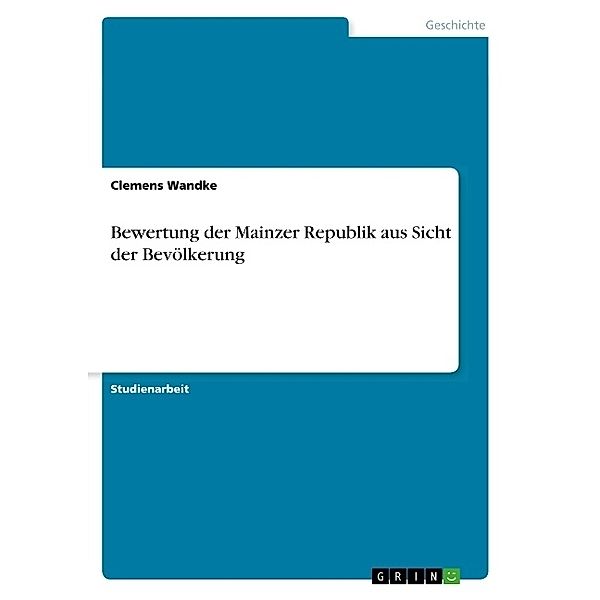 Geschichte

Clemens Wandke

Bewertung der Mainzer Republik aus Sicht der Bevölkerung

Studienarbeit

GRIN